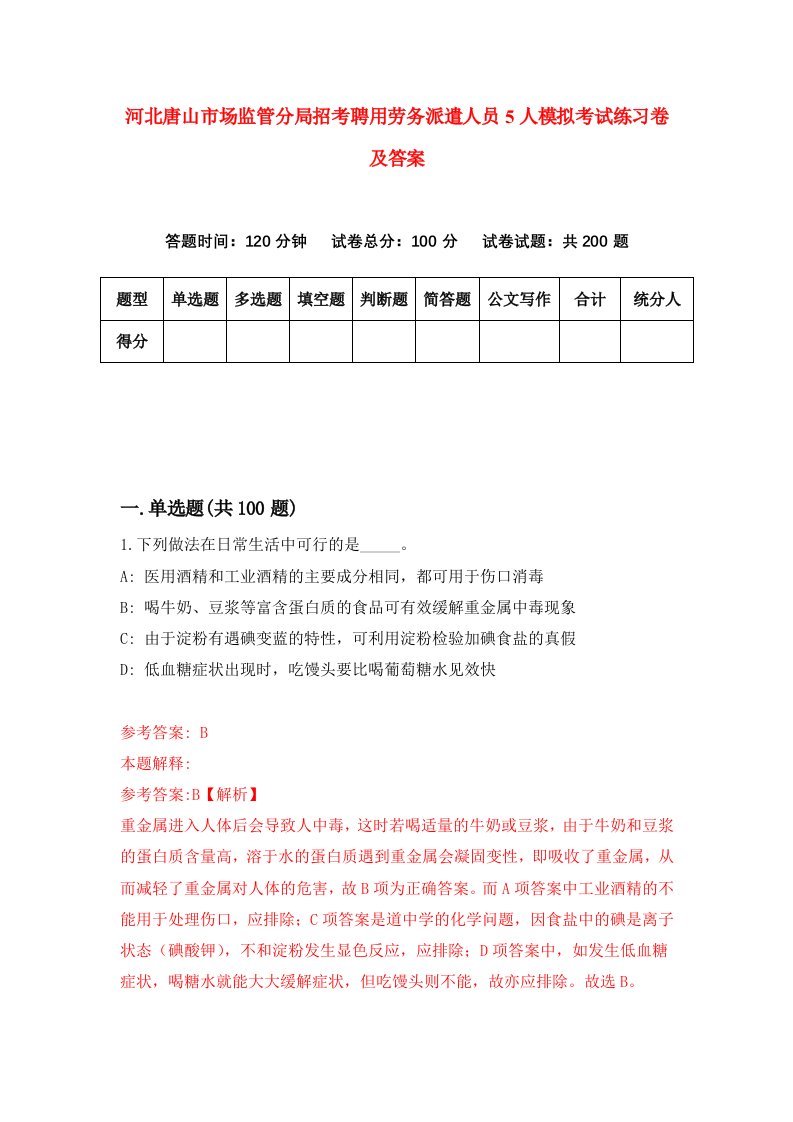 河北唐山市场监管分局招考聘用劳务派遣人员5人模拟考试练习卷及答案

答题时间：120分钟　试卷总分：100分　试卷试题：共200题

| 题型 | 单选题 | 多选题 | 填空题 | 判断题 | 简答题 | 公文写作 | 合计 | 统分人 |
|---|---|---|---|---|---|---|---|---|
| 得分 | | | | | | | | |

一.单选题(共100题)

1.下列做法在日常生活中可行的是_____。

A: 医用酒精和工业酒精的主要成分相同，都可用于伤口消毒

B: 喝牛奶、豆浆等富含蛋白质的食品可有效缓解重金属中毒现象

C: 由于淀粉有遇碘变蓝的特性，可利用淀粉检验加碘食盐的真假

D: 低血糖症状出现时，吃馒头要比喝葡萄糖水见效快

参考答案: B

本题解释:

参考答案:B【解析】

重金属进入人体后会导致人中毒，这时若喝适量的牛奶或豆浆，由于牛奶和豆浆的蛋白质含量高，溶于水的蛋白质遇到重金属会凝固变性，即吸收了重金属，从而减轻了重金属对人体的危害，故B项为正确答案。而A项答案中工业酒精的不能用于处理伤口，应排除；C项答案是道中学的化学问题，因食盐中的碘是离子状态（碘酸钾），不和淀粉发生显色反应，应排除；D项答案中，如发生低血糖症状，喝糖水就能大大缓解症状，但吃馒头则不能，故亦应排除。故选B。